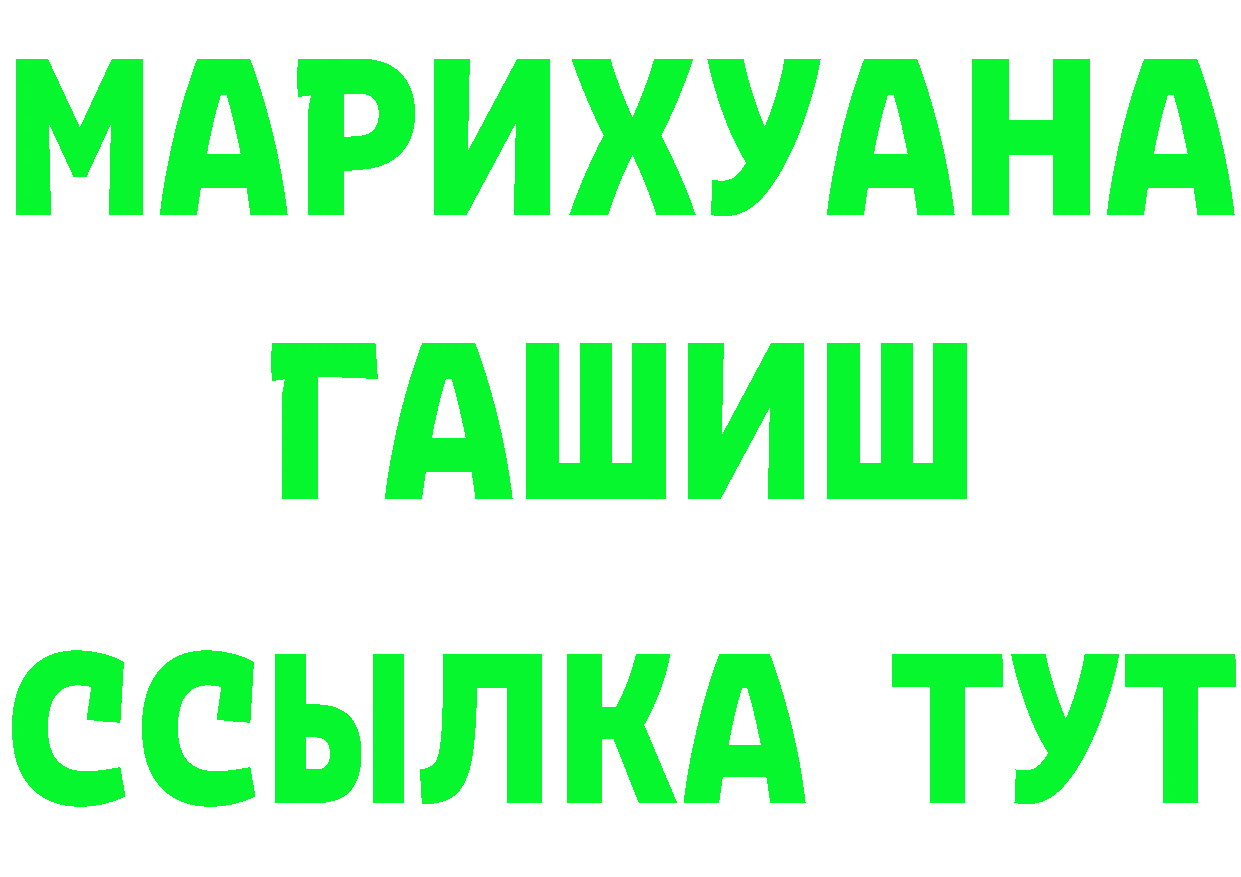 МАРИХУАНА
ГАШИШ
ССЫЛКА ТУТ